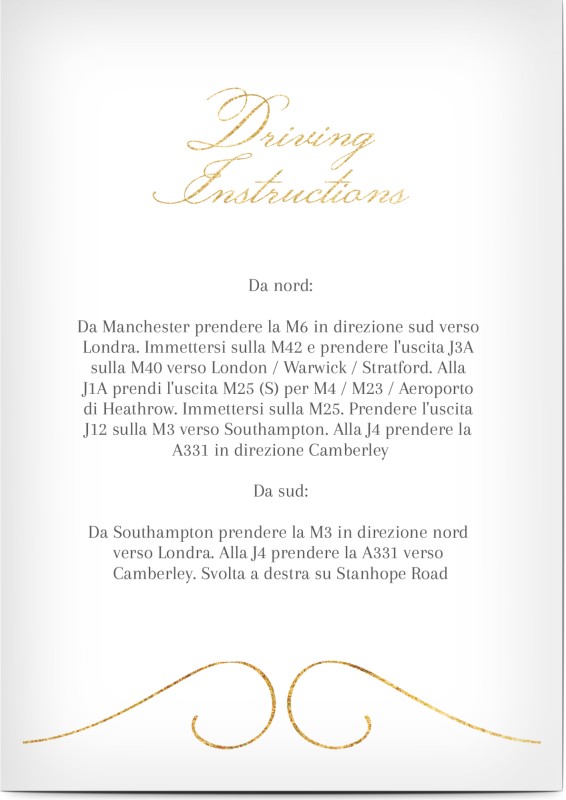 Driving Instructions

Da nord:

Da Manchester prendere la M6 in direzione sud verso Londra. Immettersi sulla M42 e prendere l'uscita J3A sulla M40 verso London / Warwick / Stratford. Alla J1A prendi l'uscita M25 (S) per M4 / M23 / Aeroporto di Heathrow. Immettersi sulla M25. Prendere l'uscita J12 sulla M3 verso Southampton. Alla J4 prendere la A331 in direzione Camberley

Da sud:

Da Southampton prendere la M3 in direzione nord verso Londra. Alla J4 prendere la A331 verso Camberley. Svolta a destra su Stanhope Road